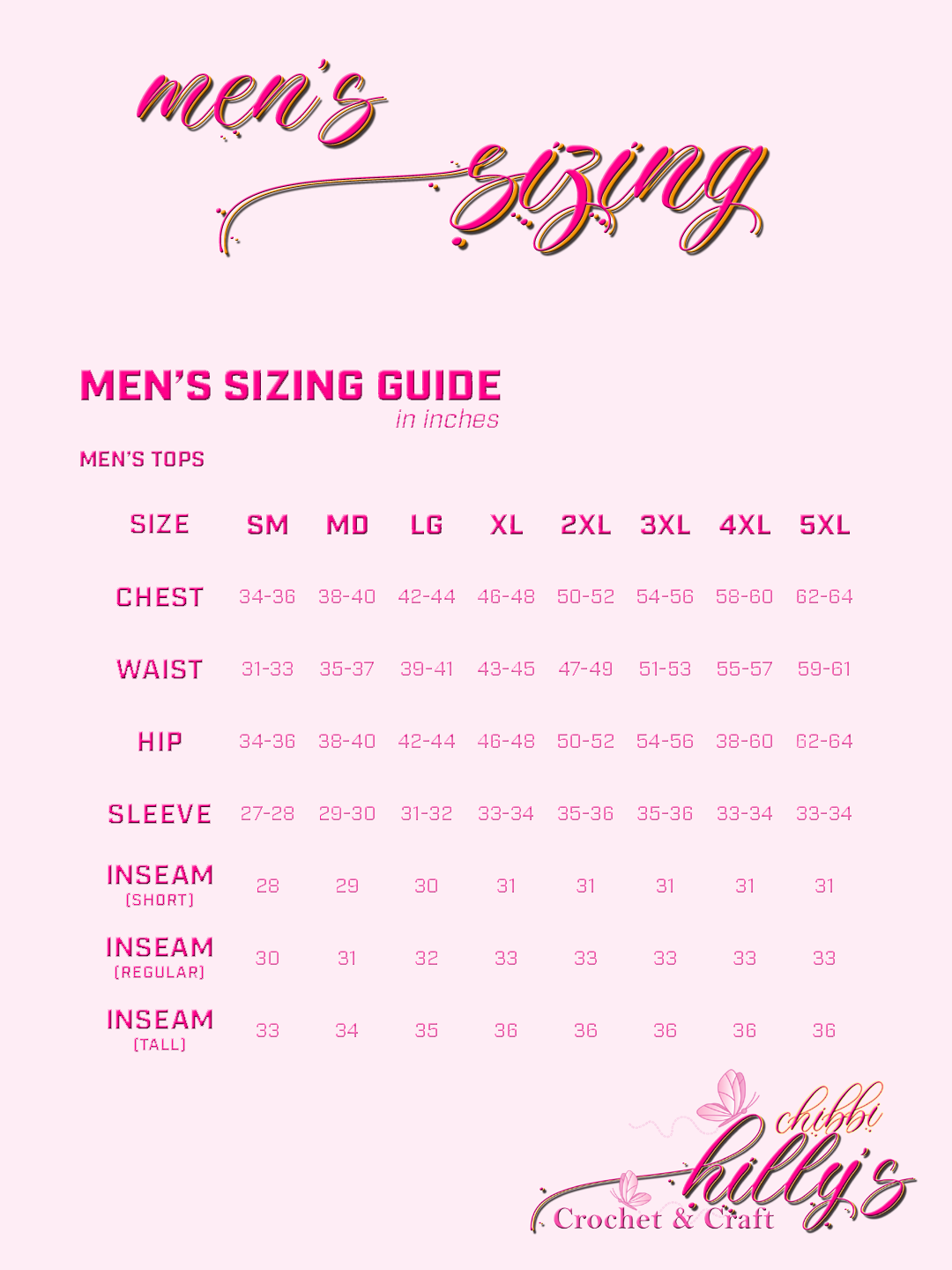 men's sizing

MEN'S SIZING GUIDE
in inches

MEN'S TOPS

| SIZE | SM | MD | LG | XL | 2XL | 3XL | 4XL | 5XL |
|---|---|---|---|---|---|---|---|---|
| CHEST | 34-36 | 38-40 | 42-44 | 46-48 | 50-52 | 54-56 | 58-60 | 62-64 |
| WAIST | 31-33 | 35-37 | 39-41 | 43-45 | 47-49 | 51-53 | 55-57 | 59-61 |
| HIP | 34-36 | 38-40 | 42-44 | 46-48 | 50-52 | 54-56 | 38-60 | 62-64 |
| SLEEVE | 27-28 | 29-30 | 31-32 | 33-34 | 35-36 | 35-36 | 33-34 | 33-34 |
| INSEAM (SHORT) | 28 | 29 | 30 | 31 | 31 | 31 | 31 | 31 |
| INSEAM (REGULAR) | 30 | 31 | 32 | 33 | 33 | 33 | 33 | 33 |
| INSEAM (TALL) | 33 | 34 | 35 | 36 | 36 | 36 | 36 | 36 |

chibbi hilly's
Crochet & Craft